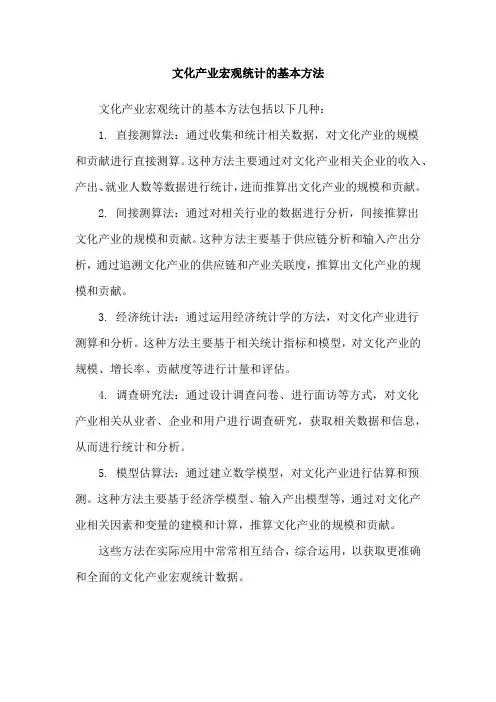 文化产业宏观统计的基本方法

文化产业宏观统计的基本方法包括以下几种：

1. 直接测算法：通过收集和统计相关数据，对文化产业的规模和贡献进行直接测算。这种方法主要通过对文化产业相关企业的收入、产出、就业人数等数据进行统计，进而推算出文化产业的规模和贡献。

2. 间接测算法：通过对相关行业的数据进行分析，间接推算出文化产业的规模和贡献。这种方法主要基于供应链分析和输入产出分析，通过追溯文化产业的供应链和产业关联度，推算出文化产业的规模和贡献。

3. 经济统计法：通过运用经济统计学的方法，对文化产业进行测算和分析。这种方法主要基于相关统计指标和模型，对文化产业的规模、增长率、贡献度等进行计量和评估。

4. 调查研究法：通过设计调查问卷、进行面访等方式，对文化产业相关从业者、企业和用户进行调查研究，获取相关数据和信息，从而进行统计和分析。

5. 模型估算法：通过建立数学模型，对文化产业进行估算和预测。这种方法主要基于经济学模型、输入产出模型等，通过对文化产业相关因素和变量的建模和计算，推算文化产业的规模和贡献。

这些方法在实际应用中常常相互结合，综合运用，以获取更准确和全面的文化产业宏观统计数据。